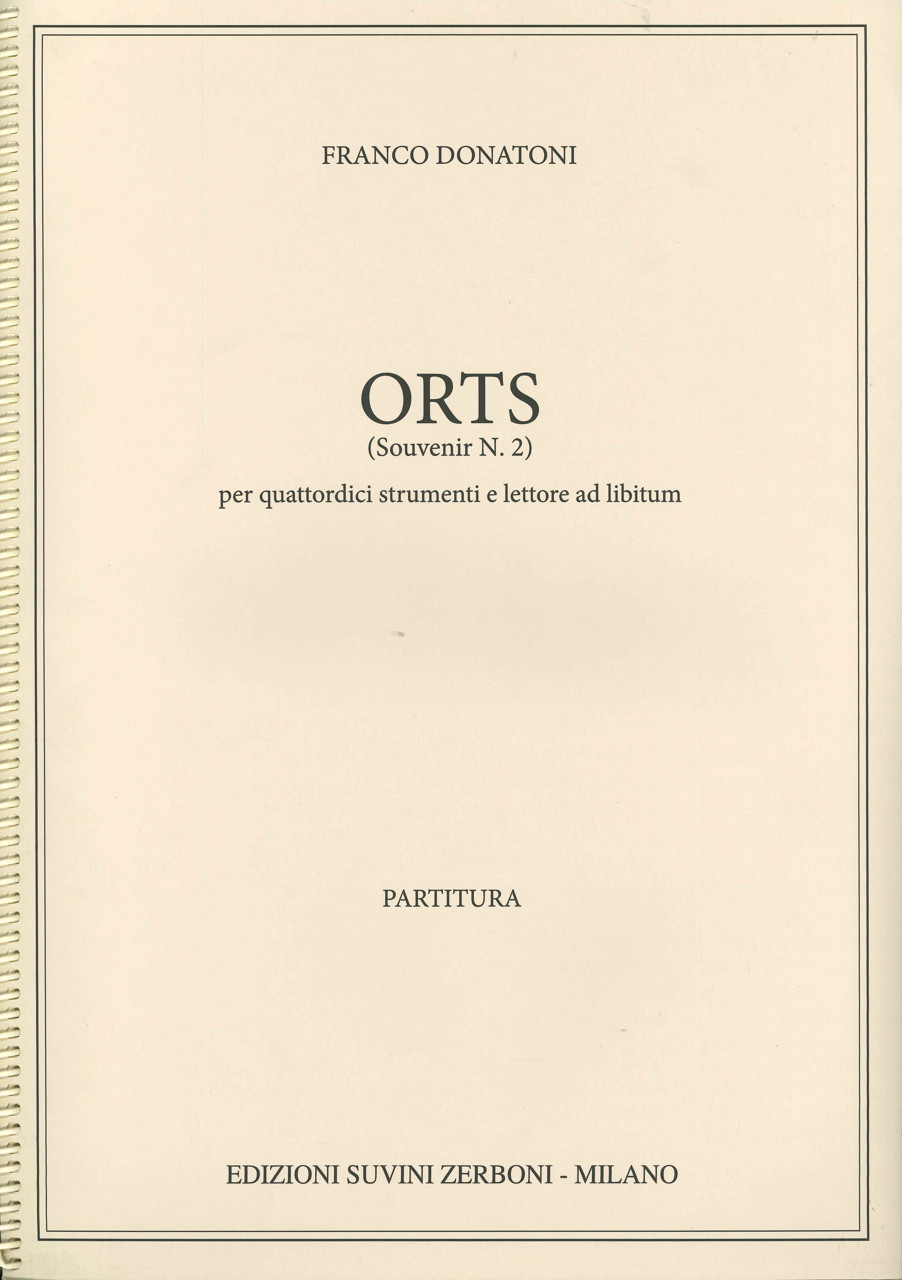 FRANCO DONATONI

ORTS
(Souvenir N. 2)
per quattordici strumenti e lettore ad libitum

PARTITURA

EDIZIONI SUVINI ZERBONI - MILANO